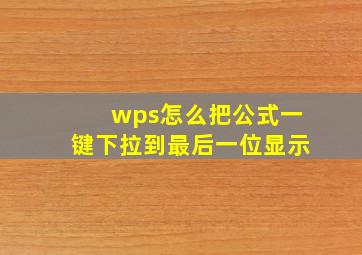 wps怎么把公式一键下拉到最后一位显示